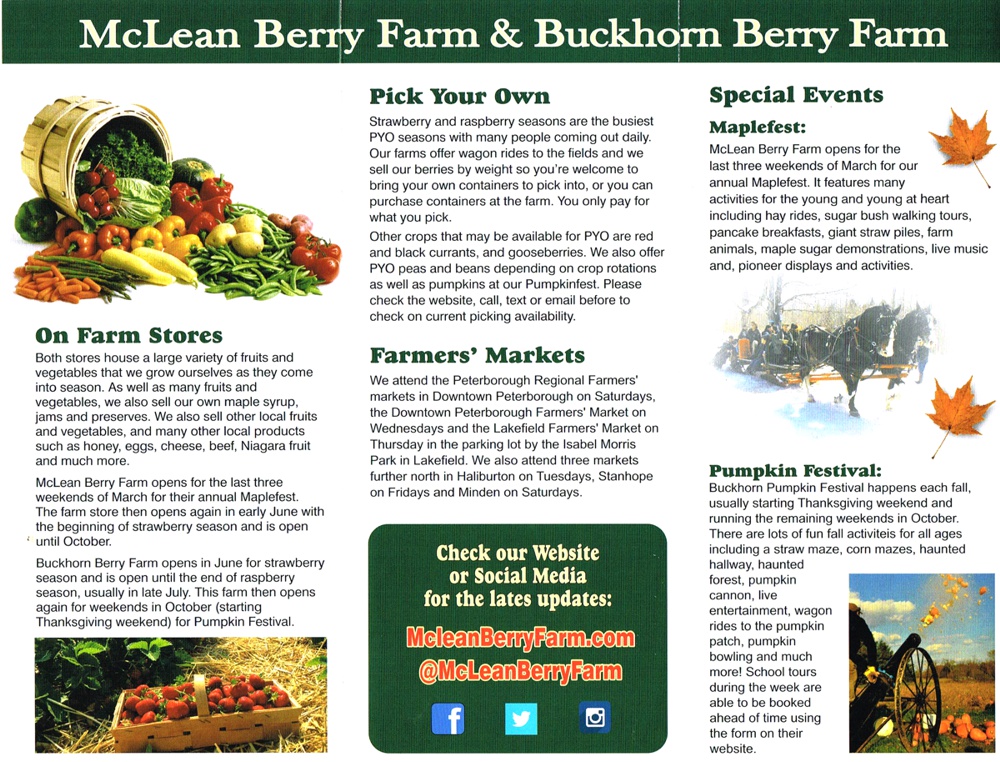 McLean Berry Farm & Buckhorn Berry Farm

On Farm Stores

Both stores house a large variety of fruits and vegetables that we grow ourselves as they come into season. As well as many fruits and vegetables, we also sell our own maple syrup, jams and preserves. We also sell other local fruits and vegetables, and many other local products such as honey, eggs, cheese, beef, Niagara fruit and much more.

McLean Berry Farm opens for the last three weekends of March for their annual Maplefest. The farm store then opens again in early June with the beginning of strawberry season and is open until October.

Buckhorn Berry Farm opens in June for strawberry season and is open until the end of raspberry season, usually in late July. This farm then opens again for weekends in October (starting Thanksgiving weekend) for Pumpkin Festival.

Pick Your Own

Strawberry and raspberry seasons are the busiest PYO seasons with many people coming out daily. Our farms offer wagon rides to the fields and we sell our berries by weight so you're welcome to bring your own containers to pick into, or you can purchase containers at the farm. You only pay for what you pick.

Other crops that may be available for PYO are red and black currants, and gooseberries. We also offer PYO peas and beans depending on crop rotations as well as pumpkins at our Pumpkinfest. Please check the website, call, text or email before to check on current picking availability.

Farmers' Markets

We attend the Peterborough Regional Farmers' markets in Downtown Peterborough on Saturdays, the Downtown Peterborough Farmers' Market on Wednesdays and the Lakefield Farmers' Market on Thursday in the parking lot by the Isabel Morris Park in Lakefield. We also attend three markets further north in Haliburton on Tuesdays, Stanhope on Fridays and Minden on Saturdays.

Check our Website or Social Media for the lates updates:

McleanBerryFarm.com
@McLeanBerryFarm

Special Events

Maplefest:

McLean Berry Farm opens for the last three weekends of March for our annual Maplefest. It features many activities for the young and young at heart including hay rides, sugar bush walking tours, pancake breakfasts, giant straw piles, farm animals, maple sugar demonstrations, live music and, pioneer displays and activities.

Pumpkin Festival:

Buckhorn Pumpkin Festival happens each fall, usually starting Thanksgiving weekend and running the remaining weekends in October. There are lots of fun fall activiteis for all ages including a straw maze, corn mazes, haunted hallway, haunted forest, pumpkin cannon, live entertainment, wagon rides to the pumpkin patch, pumpkin bowling and much more! School tours during the week are able to be booked ahead of time using the form on their website.